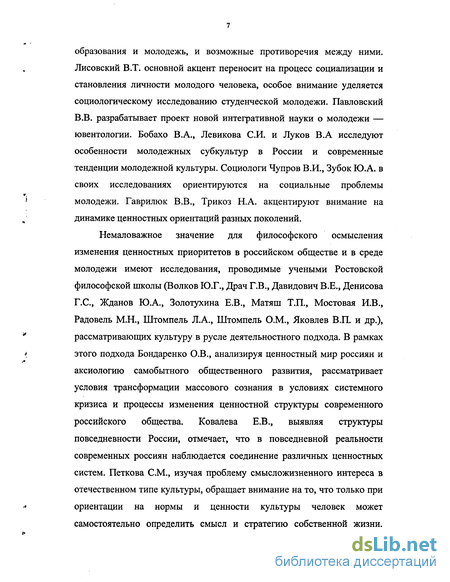 7

образования и молодежь, и возможные противоречия между ними. Лисовский В.Т. основной акцент переносит на процесс социализации и становления личности молодого человека, особое внимание уделяется социологическому исследованию студенческой молодежи. Павловский В.В. разрабатывает проект новой интегративной науки о молодежи — ювентологии. Бобахо В.А., Левикова С.И. и Луков В.А исследуют особенности молодежных субкультур в России и современные тенденции молодежной культуры. Социологи Чупров В.И., Зубок Ю.А. в своих исследованиях ориентируются на социальные проблемы молодежи. Гаврилюк В.В., Трикоз Н.А. акцентируют внимание на динамике ценностных ориентаций разных поколений.

Немаловажное значение для философского осмысления изменения ценностных приоритетов в российском обществе и в среде молодежи имеют исследования, проводимые учеными Ростовской философской школы (Волков Ю.Г., Драч Г.В., Давидович В.Е., Денисова Г.С., Жданов Ю.А., Золотухина Е.В., Матяш Т.П., Мостовая И.В., Радовель М.Н., Штомпель Л.А., Штомпель О.М., Яковлев В.П. и др.), рассматривающих культуру в русле деятельностного подхода. В рамках этого подхода Бондаренко О.В., анализируя ценностный мир россиян и аксиологию самобытного общественного развития, рассматривает условия трансформации массового сознания в условиях системного кризиса и процессы изменения ценностной структуры современного российского общества. Ковалева Е.В., выявляя структуры повседневности России, отмечает, что в повседневной реальности современных россиян наблюдается соединение различных ценностных систем. Петкова С.М., изучая проблему смысложизненного интереса в отечественном типе культуры, обращает внимание на то, что только при ориентации на нормы и ценности культуры человек может самостоятельно определить смысл и стратегию собственной жизни.

dsLib.net
библиотека диссертаций